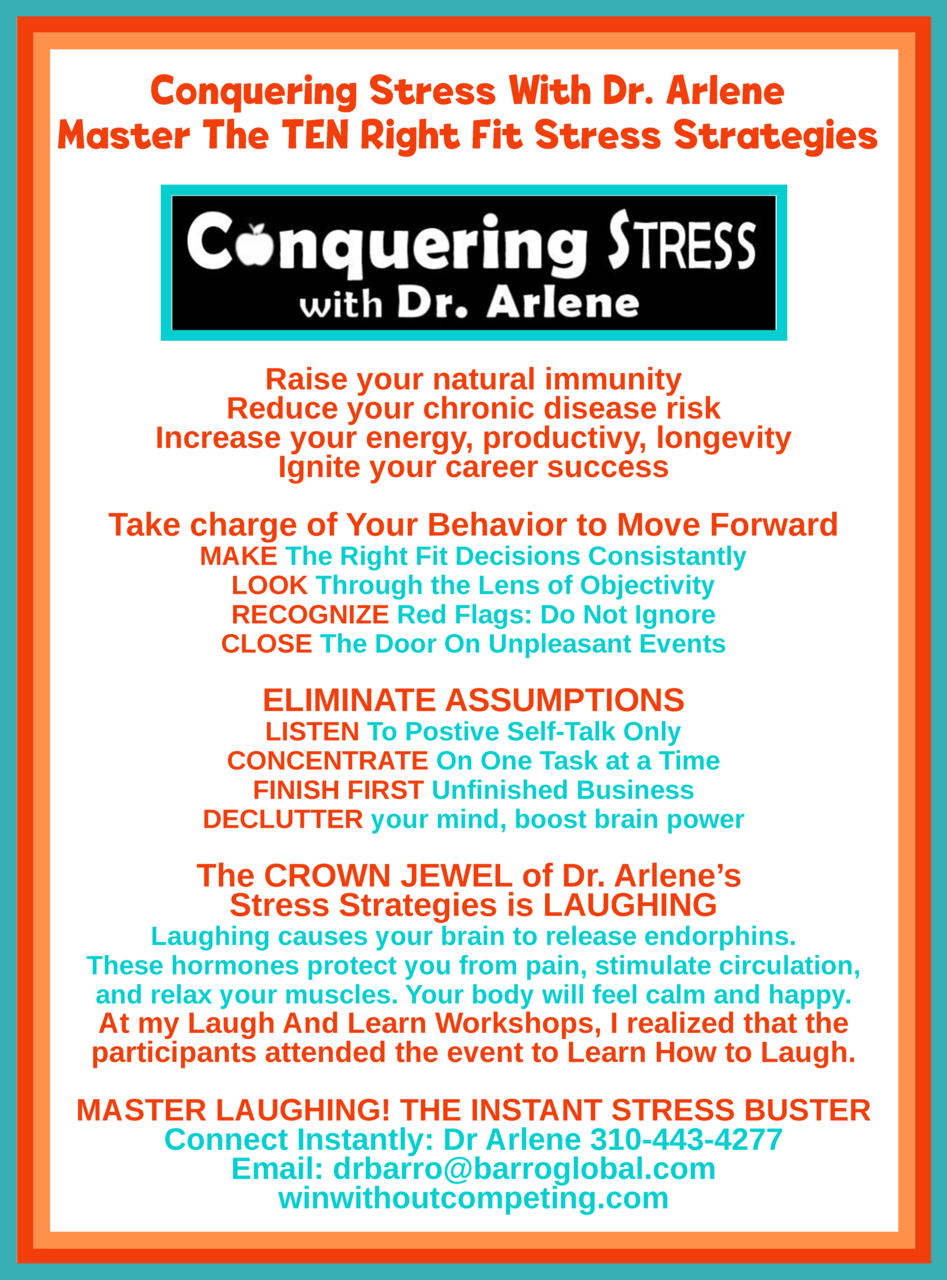 Conquering Stress With Dr. Arlene
Master The TEN Right Fit Stress Strategies

Conquering STRESS
with Dr. Arlene

Raise your natural immunity
Reduce your chronic disease risk
Increase your energy, productivy, longevity
Ignite your career success

Take charge of Your Behavior to Move Forward
MAKE The Right Fit Decisions Consistantly
LOOK Through the Lens of Objectivity
RECOGNIZE Red Flags: Do Not Ignore
CLOSE The Door On Unpleasant Events

ELIMINATE ASSUMPTIONS
LISTEN To Postive Self-Talk Only
CONCENTRATE On One Task at a Time
FINISH FIRST Unfinished Business
DECLUTTER your mind, boost brain power

The CROWN JEWEL of Dr. Arlene's Stress Strategies is LAUGHING
Laughing causes your brain to release endorphins. These hormones protect you from pain, stimulate circulation, and relax your muscles. Your body will feel calm and happy.
At my Laugh And Learn Workshops, I realized that the participants attended the event to Learn How to Laugh.

MASTER LAUGHING! THE INSTANT STRESS BUSTER
Connect Instantly: Dr Arlene 310-443-4277
Email: drbarro@barroglobal.com
winwithoutcompeting.com